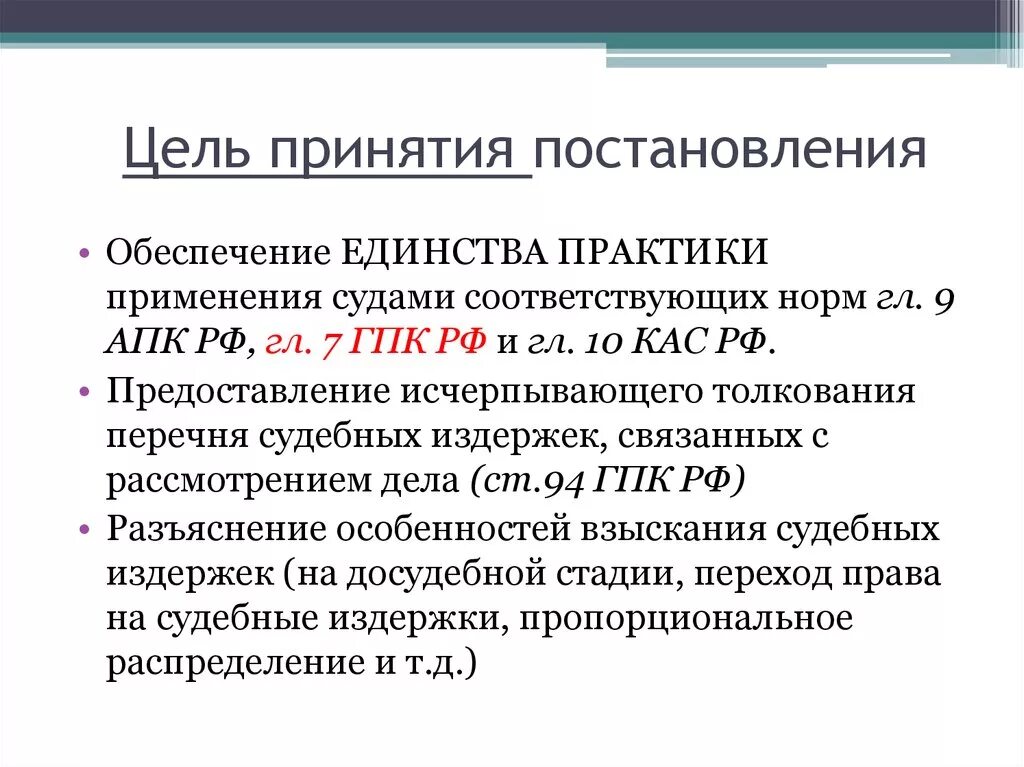 Цель принятия постановления

• Обеспечение ЕДИНСТВА ПРАКТИКИ применения судами соответствующих норм гл. 9 АПК РФ, гл. 7 ГПК РФ и гл. 10 КАС РФ.
• Предоставление исчерпывающего толкования перечня судебных издержек, связанных с рассмотрением дела (ст.94 ГПК РФ)
• Разъяснение особенностей взыскания судебных издержек (на досудебной стадии, переход права на судебные издержки, пропорциональное распределение и т.д.)